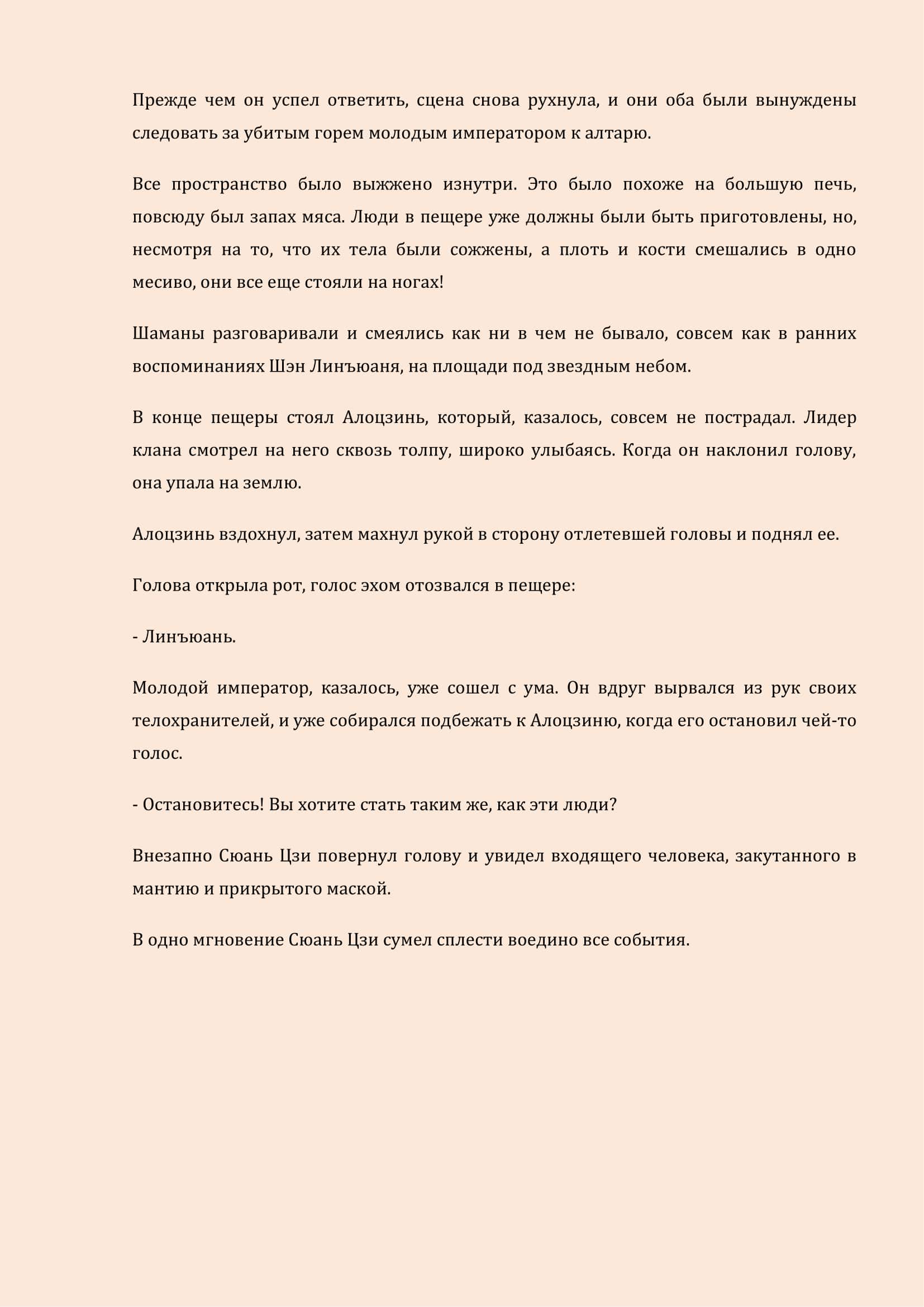 Прежде чем он успел ответить, сцена снова рухнула, и они оба были вынуждены следовать за убитым горем молодым императором к алтарю.

Все пространство было выжжено изнутри. Это было похоже на большую печь, повсюду был запах мяса. Люди в пещере уже должны были быть приготовлены, но, несмотря на то, что их тела были сожжены, а плоть и кости смешались в одно месиво, они все еще стояли на ногах!

Шаманы разговаривали и смеялись как ни в чем не бывало, совсем как в ранних воспоминаниях Шэн Линъюаня, на площади под звездным небом.

В конце пещеры стоял Алоцзинь, который, казалось, совсем не пострадал. Лидер клана смотрел на него сквозь толпу, широко улыбаясь. Когда он наклонил голову, она упала на землю.

Алоцзинь вздохнул, затем махнул рукой в сторону отлетевшей головы и поднял ее.

Голова открыла рот, голос эхом отозвался в пещере:

- Линъюань.

Молодой император, казалось, уже сошел с ума. Он вдруг вырвался из рук своих телохранителей, и уже собирался подбежать к Алоцзиню, когда его остановил чей-то голос.

- Остановитесь! Вы хотите стать таким же, как эти люди?

Внезапно Сюань Цзи повернул голову и увидел входящего человека, закутанного в мантию и прикрытого маской.

В одно мгновение Сюань Цзи сумел сплести воедино все события.